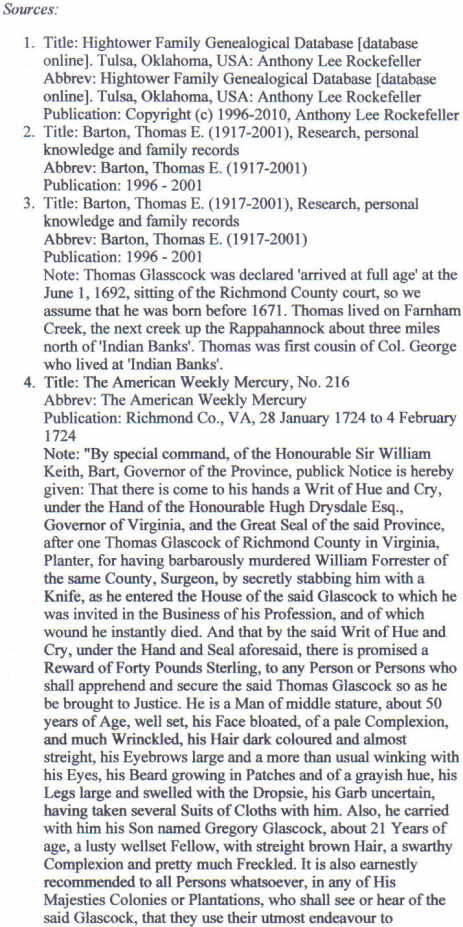 Sources:

1. Title: Hightower Family Genealogical Database [database online]. Tulsa, Oklahoma, USA: Anthony Lee Rockefeller
Abbrev: Hightower Family Genealogical Database [database online]. Tulsa, Oklahoma, USA: Anthony Lee Rockefeller
Publication: Copyright (c) 1996-2010, Anthony Lee Rockefeller
2. Title: Barton, Thomas E. (1917-2001), Research, personal knowledge and family records
Abbrev: Barton, Thomas E. (1917-2001)
Publication: 1996 - 2001
3. Title: Barton, Thomas E. (1917-2001), Research, personal knowledge and family records
Abbrev: Barton, Thomas E. (1917-2001)
Publication: 1996 - 2001
Note: Thomas Glasscock was declared 'arrived at full age' at the June 1, 1692, sitting of the Richmond County court, so we assume that he was born before 1671. Thomas lived on Farnham Creek, the next creek up the Rappahannock about three miles north of 'Indian Banks'. Thomas was first cousin of Col. George who lived at 'Indian Banks'.
4. Title: The American Weekly Mercury, No. 216
Abbrev: The American Weekly Mercury
Publication: Richmond Co., VA, 28 January 1724 to 4 February 1724
Note: "By special command, of the Honourable Sir William Keith, Bart, Governor of the Province, publick Notice is hereby given: That there is come to his hands a Writ of Hue and Cry, under the Hand of the Honourable Hugh Drysdale Esq., Governor of Virginia, and the Great Seal of the said Province, after one Thomas Glascock of Richmond County in Virginia, Planter, for having barbarously murdered William Forrester of the same County, Surgeon, by secretly stabbing him with a Knife, as he entered the House of the said Glascock to which he was invited in the Business of his Profession, and of which wound he instantly died. And that by the said Writ of Hue and Cry, under the Hand and Seal aforesaid, there is promised a Reward of Forty Pounds Sterling, to any Person or Persons who shall apprehend and secure the said Thomas Glascock so as he be brought to Justice. He is a Man of middle stature, about 50 years of Age, well set, his Face bloated, of a pale Complexion, and much Wrinckled, his Hair dark coloured and almost streight, his Eyebrows large and a more than usual winking with his Eyes, his Beard growing in Patches and of a grayish hue, his Legs large and swelled with the Dropsie, his Garb uncertain, having taken several Suits of Cloths with him. Also, he carried with him his Son named Gregory Glascock, about 21 Years of age, a lusty wellset Fellow, with streight brown Hair, a swarthy Complexion and pretty much Freckled. It is also earnestly recommended to all Persons whatsoever, in any of His Majesties Colonies or Plantations, who shall see or hear of the said Glascock, that they use their utmost endeavour to